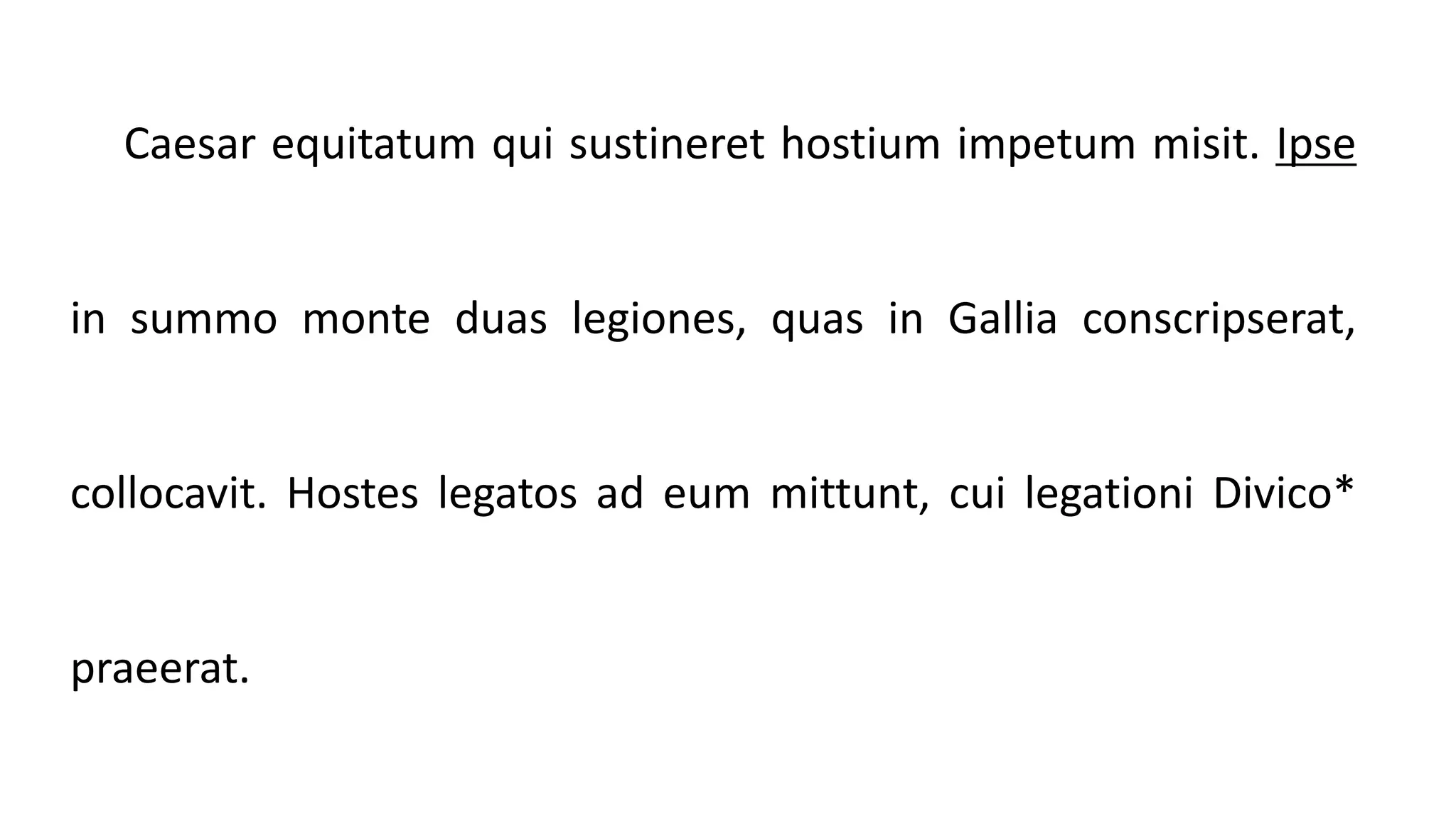 Caesar equitatum qui sustineret hostium impetum misit. Ipse in summo monte duas legiones, quas in Gallia conscripserat, collocavit. Hostes legatos ad eum mittunt, cui legationi Divico* praeerat.